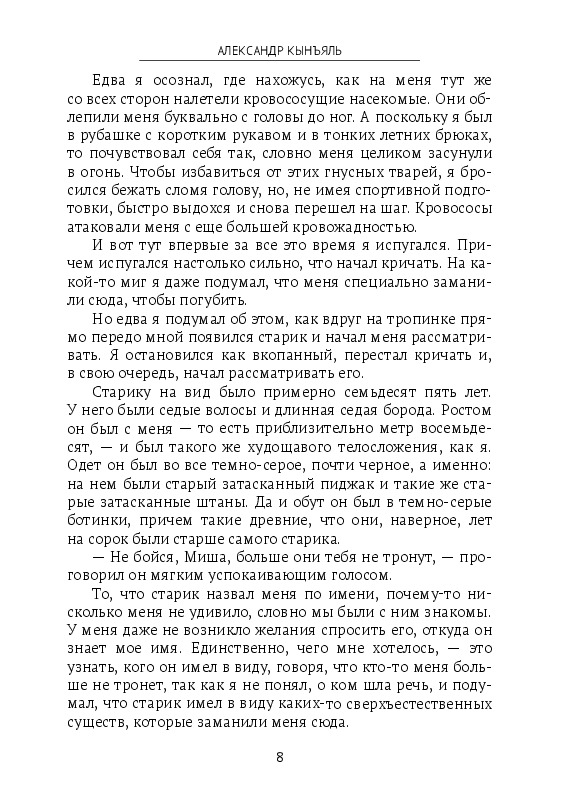 АЛЕКСАНДР КЫНЪЯЛЬ

Едва я осознал, где нахожусь, как на меня тут же со всех сторон налетели кровососущие насекомые. Они облепили меня буквально с головы до ног. А поскольку я был в рубашке с коротким рукавом и в тонких летних брюках, то почувствовал себя так, словно меня целиком засунули в огонь. Чтобы избавиться от этих гнусных тварей, я бросился бежать сломя голову, но, не имея спортивной подготовки, быстро выдохся и снова перешел на шаг. Кровососы атаковали меня с еще большей кровожадностью.

И вот тут впервые за все это время я испугался. Причем испугался настолько сильно, что начал кричать. На какой-то миг я даже подумал, что меня специально заманили сюда, чтобы погубить.

Но едва я подумал об этом, как вдруг на тропинке прямо передо мной появился старик и начал меня рассматривать. Я остановился как вкопанный, перестал кричать и, в свою очередь, начал рассматривать его.

Старику на вид было примерно семьдесят пять лет. У него были седые волосы и длинная седая борода. Ростом он был с меня — то есть приблизительно метр восемьдесят, — и был такого же худощавого телосложения, как я. Одет он был во все темно-серое, почти черное, а именно: на нем были старый затасканный пиджак и такие же старые затасканные штаны. Да и обут он был в темно-серые ботинки, причем такие древние, что они, наверное, лет на сорок были старше самого старика.

— Не бойся, Миша, больше они тебя не тронут, — проговорил он мягким успокаивающим голосом.

То, что старик назвал меня по имени, почему-то нисколько меня не удивило, словно мы были с ним знакомы. У меня даже не возникло желания спросить его, откуда он знает мое имя. Единственно, чего мне хотелось, — это узнать, кого он имел в виду, говоря, что кто-то меня больше не тронет, так как я не понял, о ком шла речь, и подумал, что старик имел в виду каких-то сверхъестественных существ, которые заманили меня сюда.

8